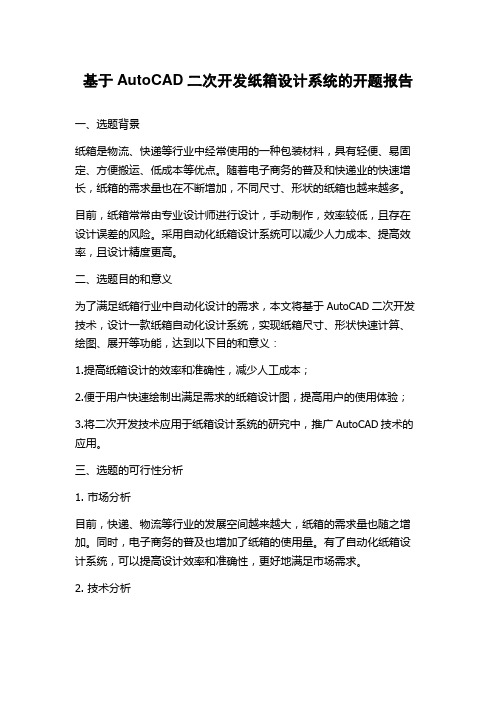 基于 AutoCAD 二次开发纸箱设计系统的开题报告

一、选题背景

纸箱是物流、快递等行业中经常使用的一种包装材料，具有轻便、易固定、方便搬运、低成本等优点。随着电子商务的普及和快递业的快速增长，纸箱的需求量也在不断增加，不同尺寸、形状的纸箱也越来越多。

目前，纸箱常常由专业设计师进行设计，手动制作，效率较低，且存在设计误差的风险。采用自动化纸箱设计系统可以减少人力成本、提高效率，且设计精度更高。

二、选题目的和意义

为了满足纸箱行业中自动化设计的需求，本文将基于 AutoCAD 二次开发技术，设计一款纸箱自动化设计系统，实现纸箱尺寸、形状快速计算、绘图、展开等功能，达到以下目的和意义：

1.提高纸箱设计的效率和准确性，减少人工成本；

2.便于用户快速绘制出满足需求的纸箱设计图，提高用户的使用体验；

3.将二次开发技术应用于纸箱设计系统的研究中，推广 AutoCAD 技术的应用。

三、选题的可行性分析

1. 市场分析

目前，快递、物流等行业的发展空间越来越大，纸箱的需求量也随之增加。同时，电子商务的普及也增加了纸箱的使用量。有了自动化纸箱设计系统，可以提高设计效率和准确性，更好地满足市场需求。

2. 技术分析